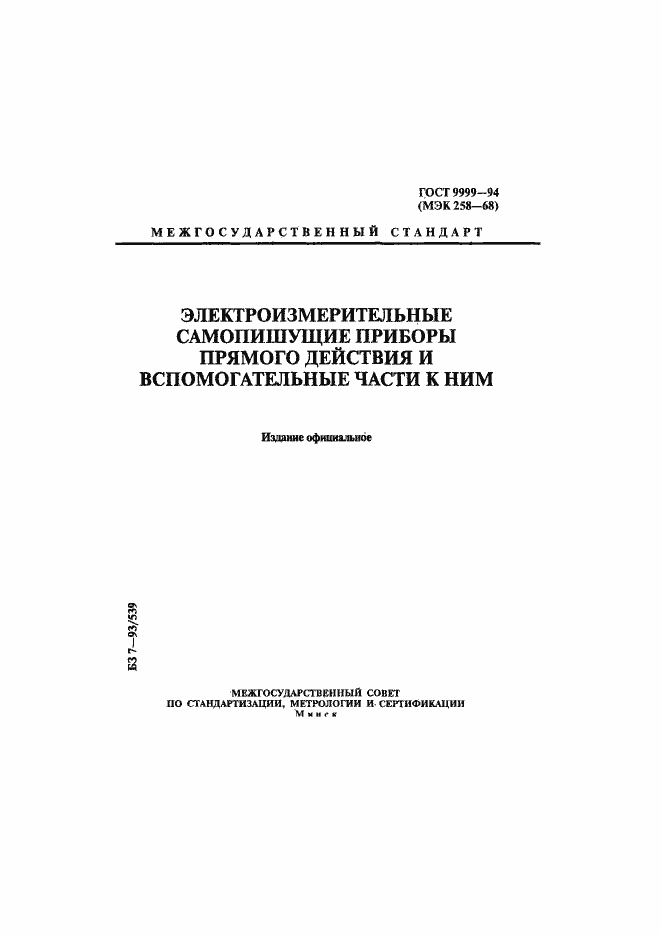 ГОСТ 9999—94
(МЭК 258—68)

МЕЖГОСУДАРСТВЕННЫЙ СТАНДАРТ

ЭЛЕКТРОИЗМЕРИТЕЛЬНЫЕ САМОПИШУЩИЕ ПРИБОРЫ ПРЯМОГО ДЕЙСТВИЯ И ВСПОМОГАТЕЛЬНЫЕ ЧАСТИ К НИМ

Издание официальное

БЗ 7—93/539

МЕЖГОСУДАРСТВЕННЫЙ СОВЕТ
ПО СТАНДАРТИЗАЦИИ, МЕТРОЛОГИИ И СЕРТИФИКАЦИИ
Минск